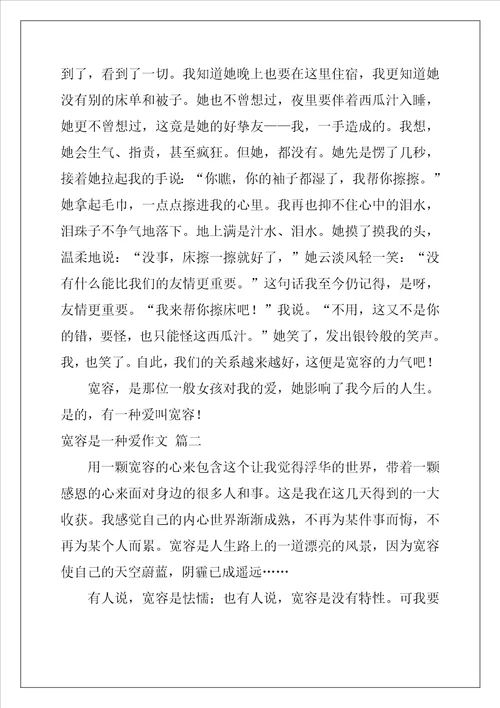 到了，看到了一切。我知道她晚上也要在这里住宿，我更知道她没有别的床单和被子。她也不曾想过，夜里要伴着西瓜汁入睡，她更不曾想过，这竟是她的好挚友——我，一手造成的。我想，她会生气、指责，甚至疯狂。但她，都没有。她先是愣了几秒，接着她拉起我的手说：“你瞧，你的袖子都湿了，我帮你擦擦。”她拿起毛巾，一点点擦进我的心里。我再也抑不住心中的泪水，泪珠子不争气地落下。地上满是汁水、泪水。她摸了摸我的头，温柔地说：“没事，床擦一擦就好了，”她云淡风轻一笑：“没有什么能比我们的友情更重要。”这句话我至今仍记得，是呀，友情更重要。“我来帮你擦床吧！”我说。“不用，这又不是你的错，要怪，也只能怪这西瓜汁。”她笑了，发出银铃般的笑声。我，也笑了。自此，我们的关系越来越好，这便是宽容的力气吧！

宽容，是那位一般女孩对我的爱，她影响了我今后的人生。是的，有一种爱叫宽容！

宽容是一种爱作文 篇二

用一颗宽容的心来包含这个让我觉得浮华的世界，带着一颗感恩的心来面对身边的很多人和事。这是我在这几天得到的一大收获。我感觉自己的内心世界渐渐成熟，不再为某件事而悔，不再为某个人而累。宽容是人生路上的一道漂亮的风景，因为宽容使自己的天空蔚蓝，阴霾已成遥远……

有人说，宽容是怯懦；也有人说，宽容是没有特性。可我要